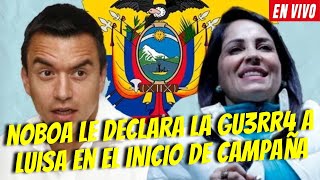 EN VIVO

NOBOA LE DECLARA LA GU3RR4 A LUISA EN EL INICIO DE CAMPAÑA